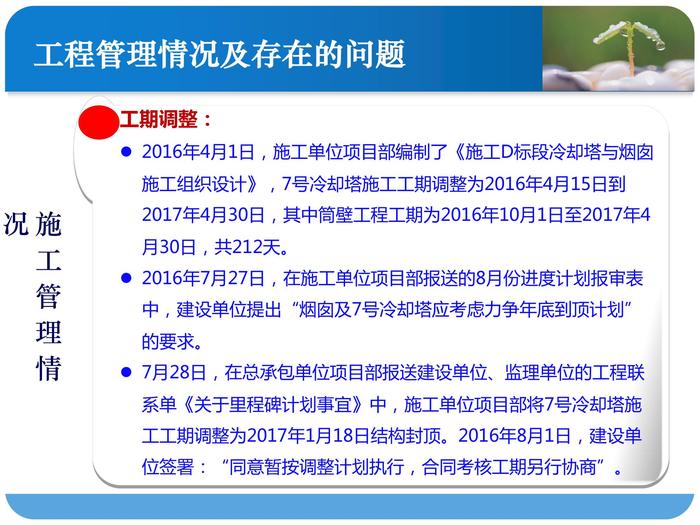 工程管理情况及存在的问题

施工管理情况

工期调整：

● 2016年4月1日，施工单位项目部编制了《施工D标段冷却塔与烟囱施工组织设计》，7号冷却塔施工工期调整为2016年4月15日到2017年4月30日，其中筒壁工程工期为2016年10月1日至2017年4月30日，共212天。

● 2016年7月27日，在施工单位项目部报送的8月份进度计划报审表中，建设单位提出“烟囱及7号冷却塔应考虑力争年底到顶计划”的要求。

● 7月28日，在总承包单位项目部报送建设单位、监理单位的工程联系单《关于里程碑计划事宜》中，施工单位项目部将7号冷却塔施工工期调整为2017年1月18日结构封顶。2016年8月1日，建设单位签署：“同意暂按调整计划执行，合同考核工期另行协商”。